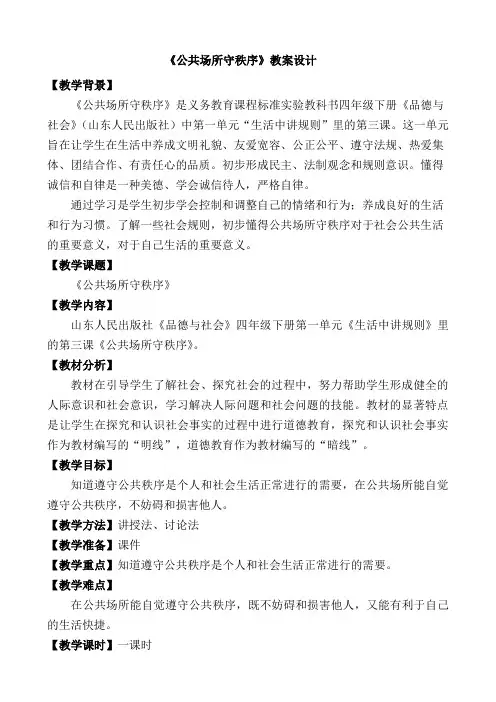 《公共场所守秩序》教案设计

【教学背景】

《公共场所守秩序》是义务教育课程标准实验教科书四年级下册《品德与社会》（山东人民出版社）中第一单元“生活中讲规则”里的第三课。这一单元旨在让学生在生活中养成文明礼貌、友爱宽容、公正公平、遵守法规、热爱集体、团结合作、有责任心的品质。初步形成民主、法制观念和规则意识。懂得诚信和自律是一种美德、学会诚信待人，严格自律。

通过学习是学生初步学会控制和调整自己的情绪和行为；养成良好的生活和行为习惯。了解一些社会规则，初步懂得公共场所守秩序对于社会公共生活的重要意义，对于自己生活的重要意义。

【教学课题】

《公共场所守秩序》

【教学内容】

山东人民出版社《品德与社会》四年级下册第一单元《生活中讲规则》里的第三课《公共场所守秩序》。

【教材分析】

教材在引导学生了解社会、探究社会的过程中，努力帮助学生形成健全的人际意识和社会意识，学习解决人际问题和社会问题的技能。教材的显著特点是让学生在探究和认识社会事实的过程中进行道德教育，探究和认识社会事实作为教材编写的“明线”，道德教育作为教材编写的“暗线”。

【教学目标】

知道遵守公共秩序是个人和社会生活正常进行的需要，在公共场所能自觉遵守公共秩序，不妨碍和损害他人。

【教学方法】讲授法、讨论法

【教学准备】课件

【教学重点】知道遵守公共秩序是个人和社会生活正常进行的需要。

【教学难点】

在公共场所能自觉遵守公共秩序，既不妨碍和损害他人，又能有利于自己的生活快捷。

【教学课时】一课时